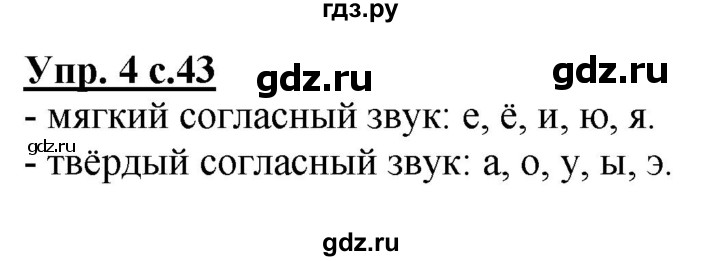 гдз.ру

Упр. 4 с.43 gdz.ru gdz.ru

- мягкий согласный звук: е, ё, и, ю, я.

gdz.ru

- твёрдый согласный звук: а, о, у, ы, э.

gdz.ru